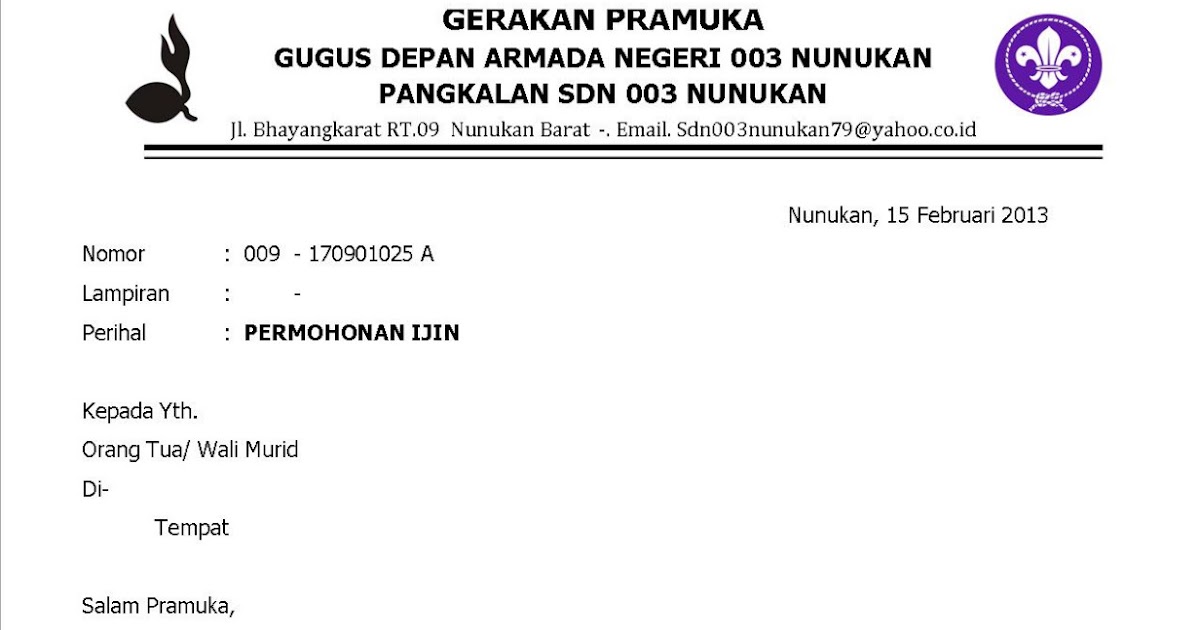 GERAKAN PRAMUKA
GUGUS DEPAN ARMADA NEGERI 003 NUNUKAN
PANGKALAN SDN 003 NUNUKAN
Jl. Bhayangkarat RT.09 Nunukan Barat -. Email. Sdn003nunukan79@yahoo.co.id

Nunukan, 15 Februari 2013

Nomor : 009 - 170901025 A
Lampiran : -
Perihal : PERMOHONAN IJIN

Kepada Yth.
Orang Tua/ Wali Murid
Di-
Tempat

Salam Pramuka,